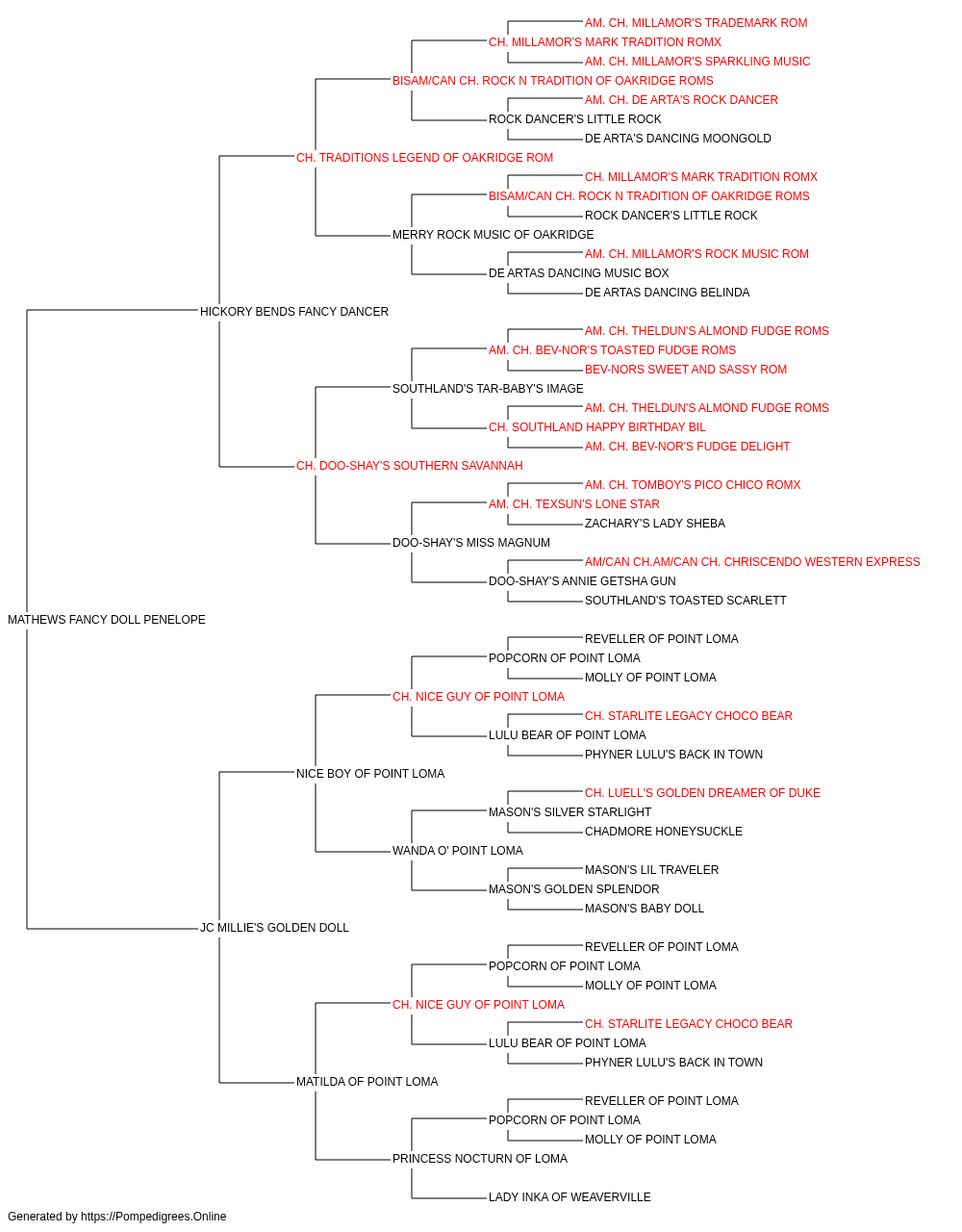 AM. CH. MILLAMOR'S TRADEMARK ROM
CH. MILLAMOR'S MARK TRADITION ROMX
AM. CH. MILLAMOR'S SPARKLING MUSIC
BISAM/CAN CH. ROCK N TRADITION OF OAKRIDGE ROMS
AM. CH. DE ARTA'S ROCK DANCER
ROCK DANCER'S LITTLE ROCK
DE ARTA'S DANCING MOONGOLD
CH. TRADITIONS LEGEND OF OAKRIDGE ROM
CH. MILLAMOR'S MARK TRADITION ROMX
BISAM/CAN CH. ROCK N TRADITION OF OAKRIDGE ROMS
ROCK DANCER'S LITTLE ROCK
MERRY ROCK MUSIC OF OAKRIDGE
AM. CH. MILLAMOR'S ROCK MUSIC ROM
DE ARTAS DANCING MUSIC BOX
DE ARTAS DANCING BELINDA
HICKORY BENDS FANCY DANCER
AM. CH. THELDUN'S ALMOND FUDGE ROMS
AM. CH. BEV-NOR'S TOASTED FUDGE ROMS
BEV-NORS SWEET AND SASSY ROM
SOUTHLAND'S TAR-BABY'S IMAGE
AM. CH. THELDUN'S ALMOND FUDGE ROMS
CH. SOUTHLAND HAPPY BIRTHDAY BIL
AM. CH. BEV-NOR'S FUDGE DELIGHT
CH. DOO-SHAY'S SOUTHERN SAVANNAH
AM. CH. TOMBOY'S PICO CHICO ROMX
AM. CH. TEXSUN'S LONE STAR
ZACHARY'S LADY SHEBA
DOO-SHAY'S MISS MAGNUM
AM/CAN CH.AM/CAN CH. CHRISCENDO WESTERN EXPRESS
DOO-SHAY'S ANNIE GETSHA GUN
SOUTHLAND'S TOASTED SCARLETT
MATHEWS FANCY DOLL PENELOPE
REVELLER OF POINT LOMA
POPCORN OF POINT LOMA
MOLLY OF POINT LOMA
CH. NICE GUY OF POINT LOMA
CH. STARLITE LEGACY CHOCO BEAR
LULU BEAR OF POINT LOMA
PHYNER LULU'S BACK IN TOWN
NICE BOY OF POINT LOMA
CH. LUELL'S GOLDEN DREAMER OF DUKE
MASON'S SILVER STARLIGHT
CHADMORE HONEYSUCKLE
WANDA O' POINT LOMA
MASON'S LIL TRAVELER
MASON'S GOLDEN SPLENDOR
MASON'S BABY DOLL
JC MILLIE'S GOLDEN DOLL
REVELLER OF POINT LOMA
POPCORN OF POINT LOMA
MOLLY OF POINT LOMA
CH. NICE GUY OF POINT LOMA
CH. STARLITE LEGACY CHOCO BEAR
LULU BEAR OF POINT LOMA
PHYNER LULU'S BACK IN TOWN
MATILDA OF POINT LOMA
REVELLER OF POINT LOMA
POPCORN OF POINT LOMA
MOLLY OF POINT LOMA
PRINCESS NOCTURN OF LOMA
LADY INKA OF WEAVERVILLE
Generated by https://Pompedigrees.Online